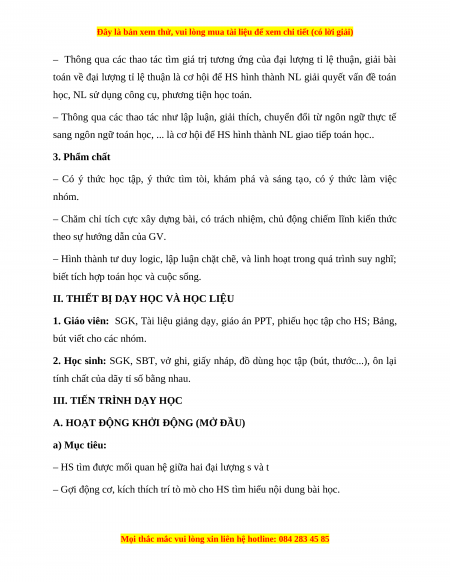 Đây là bản xem thử, vui lòng mua tài liệu để xem chi tiết (có lời giải)

– Thông qua các thao tác tìm giá trị tương ứng của đại lượng tỉ lệ thuận, giải bài toán về đại lượng tỉ lệ thuận là cơ hội để HS hình thành NL giải quyết vấn đề toán học, NL sử dụng công cụ, phương tiện học toán.

– Thông qua các thao tác như lập luận, giải thích, chuyển đổi từ ngôn ngữ thực tế sang ngôn ngữ toán học, ... là cơ hội để HS hình thành NL giao tiếp toán học..

3. Phẩm chất

– Có ý thức học tập, ý thức tìm tòi, khám phá và sáng tạo, có ý thức làm việc nhóm.

– Chăm chỉ tích cực xây dựng bài, có trách nhiệm, chủ động chiếm lĩnh kiến thức theo sự hướng dẫn của GV.

– Hình thành tư duy logic, lập luận chặt chẽ, và linh hoạt trong quá trình suy nghĩ; biết tích hợp toán học và cuộc sống.

II. THIẾT BỊ DẠY HỌC VÀ HỌC LIỆU

1. Giáo viên: SGK, Tài liệu giảng dạy, giáo án PPT, phiếu học tập cho HS; Bảng, bút viết cho các nhóm.

2. Học sinh: SGK, SBT, vở ghi, giấy nháp, đồ dùng học tập (bút, thước...), ôn lại tính chất của dãy tỉ số bằng nhau.

III. TIẾN TRÌNH DẠY HỌC

A. HOẠT ĐỘNG KHỞI ĐỘNG (MỞ ĐẦU)

a) Mục tiêu:

– HS tìm được mối quan hệ giữa hai đại lượng s và t

– Gợi động cơ, kích thích trí tò mò cho HS tìm hiểu nội dung bài học.

Mọi thắc mắc vui lòng xin liên hệ hotline: 084 283 45 85